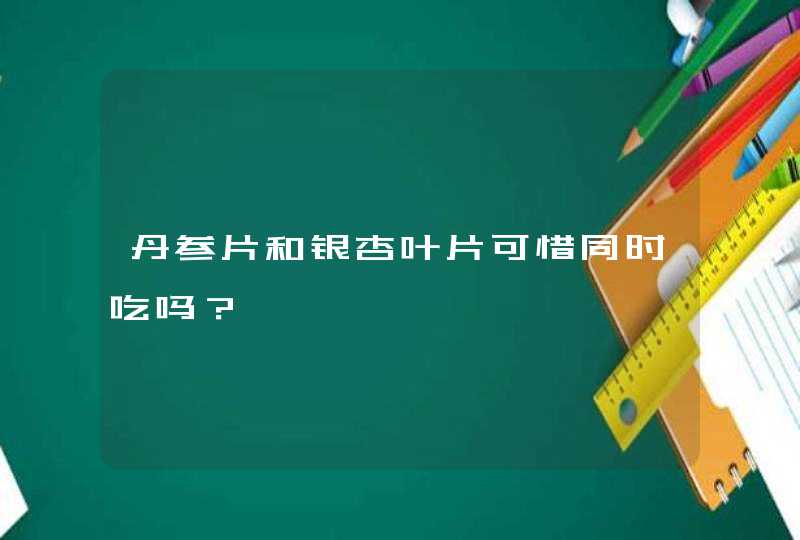 丹参片和银杏叶片可惜同时吃吗？